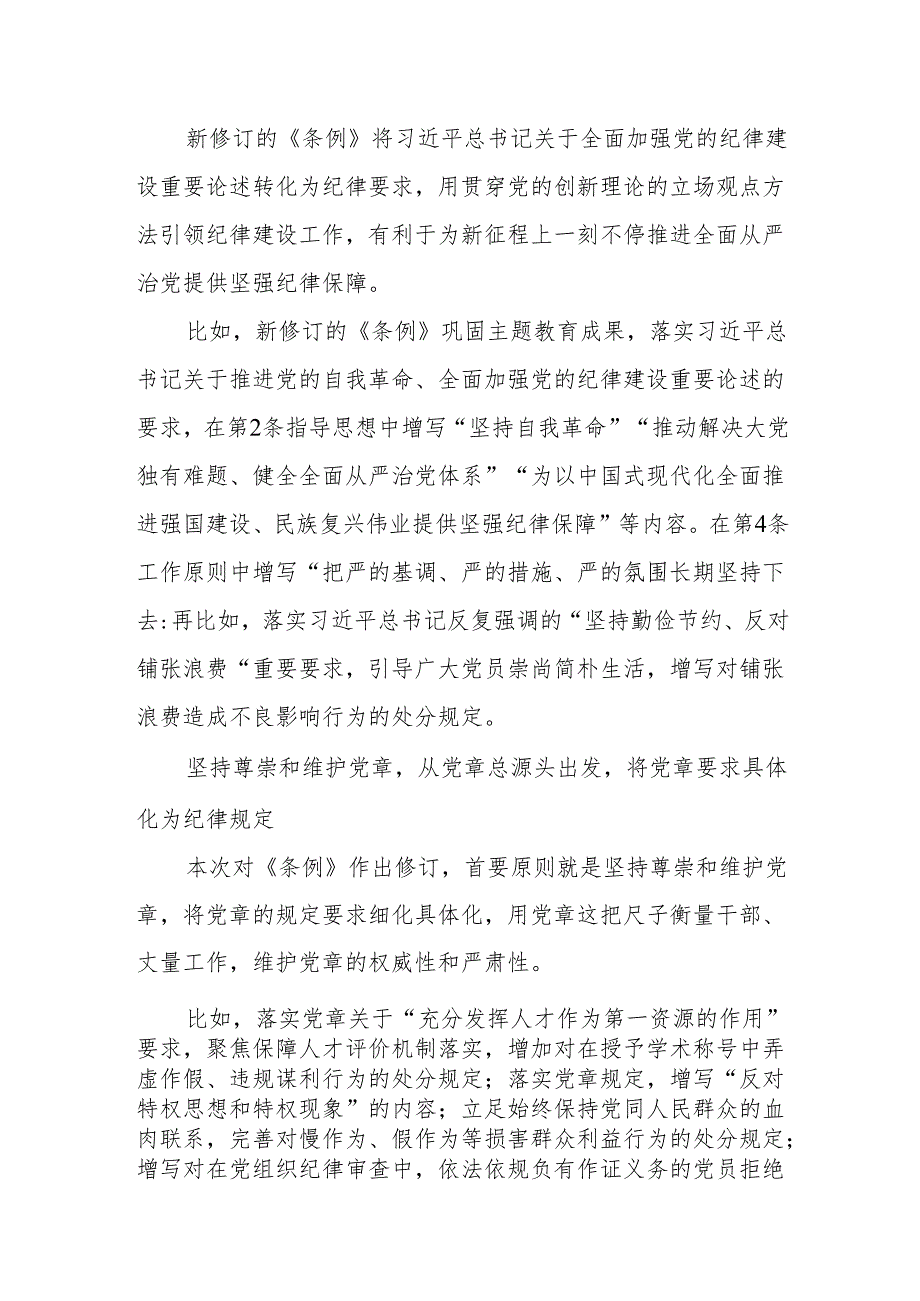 新修订的《条例》将习近平总书记关于全面加强党的纪律建设重要论述转化为纪律要求，用贯穿党的创新理论的立场观点方法引领纪律建设工作，有利于为新征程上一刻不停推进全面从严治党提供坚强纪律保障。

比如，新修订的《条例》巩固主题教育成果，落实习近平总书记关于推进党的自我革命、全面加强党的纪律建设重要论述的要求，在第2条指导思想中增写“坚持自我革命”“推动解决大党独有难题、健全全面从严治党体系”“为以中国式现代化全面推进强国建设、民族复兴伟业提供坚强纪律保障”等内容。在第4条工作原则中增写“把严的基调、严的措施、严的氛围长期坚持下去:再比如，落实习近平总书记反复强调的“坚持勤俭节约、反对铺张浪费“重要要求，引导广大党员崇尚简朴生活，增写对铺张浪费造成不良影响行为的处分规定。

坚持尊崇和维护党章，从党章总源头出发，将党章要求具体化为纪律规定

本次对《条例》作出修订，首要原则就是坚持尊崇和维护党章，将党章的规定要求细化具体化，用党章这把尺子衡量干部、丈量工作，维护党章的权威性和严肃性。

比如，落实党章关于“充分发挥人才作为第一资源的作用”要求，聚焦保障人才评价机制落实，增加对在授予学术称号中弄虚作假、违规谋利行为的处分规定；落实党章规定，增写“反对特权思想和特权现象”的内容；立足始终保持党同人民群众的血肉联系，完善对慢作为、假作为等损害群众利益行为的处分规定；增写对在党组织纪律审查中，依法依规负有作证义务的党员拒绝